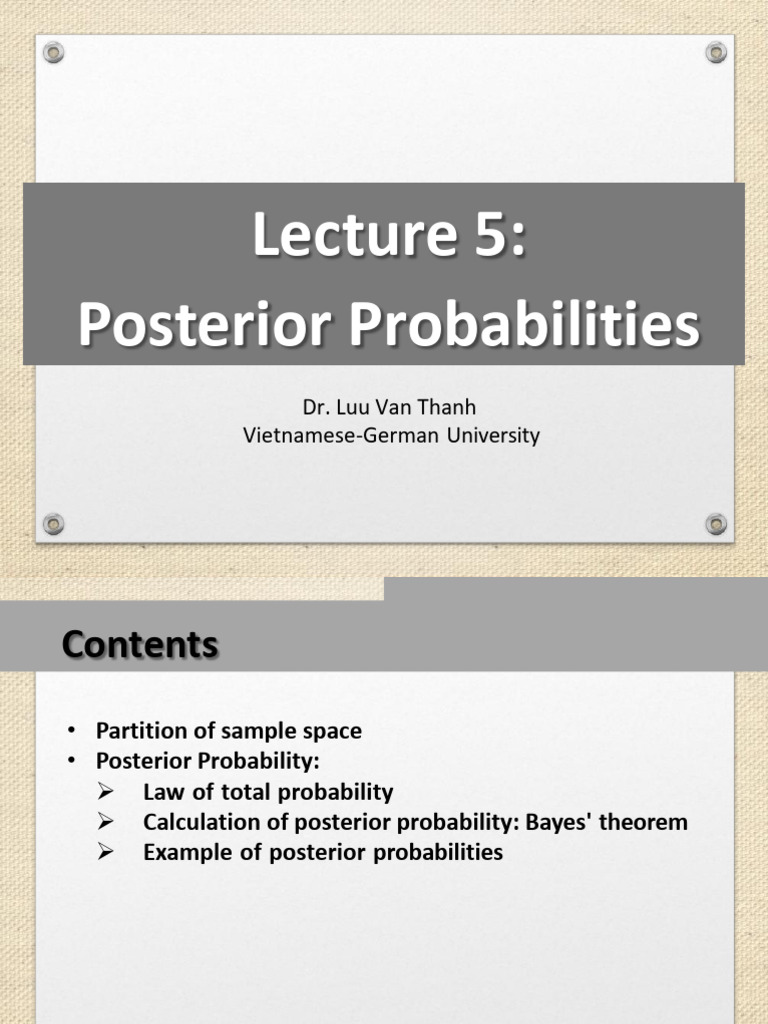 Lecture 5:
Posterior Probabilities

Dr. Luu Van Thanh
Vietnamese-German University

Contents

• Partition of sample space
• Posterior Probability:
➢ Law of total probability
➢ Calculation of posterior probability: Bayes' theorem
➢ Example of posterior probabilities